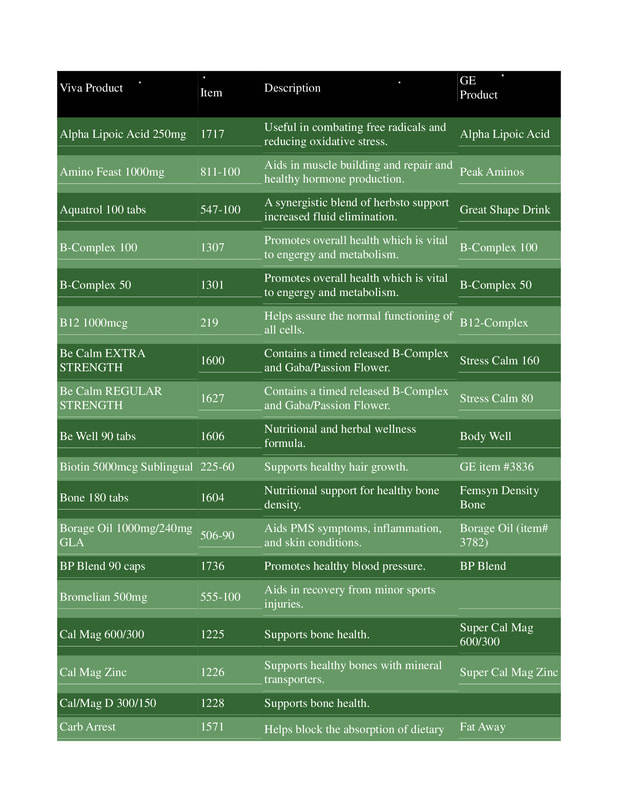 | Viva Product | Item | Description | GE Product |
|---|---|---|---|
| Alpha Lipoic Acid 250mg | 1717 | Useful in combating free radicals and reducing oxidative stress. | Alpha Lipoic Acid |
| Amino Feast 1000mg | 811-100 | Aids in muscle building and repair and healthy hormone production. | Peak Aminos |
| Aquatrol 100 tabs | 547-100 | A synergistic blend of herbsto support increased fluid elimination. | Great Shape Drink |
| B-Complex 100 | 1307 | Promotes overall health which is vital to engergy and metabolism. | B-Complex 100 |
| B-Complex 50 | 1301 | Promotes overall health which is vital to engergy and metabolism. | B-Complex 50 |
| B12 1000mcg | 219 | Helps assure the normal functioning of all cells. | B12-Complex |
| Be Calm EXTRA STRENGTH | 1600 | Contains a timed released B-Complex and Gaba/Passion Flower. | Stress Calm 160 |
| Be Calm REGULAR STRENGTH | 1627 | Contains a timed released B-Complex and Gaba/Passion Flower. | Stress Calm 80 |
| Be Well 90 tabs | 1606 | Nutritional and herbal wellness formula. | Body Well |
| Biotin 5000mcg Sublingual | 225-60 | Supports healthy hair growth. | GE item #3836 |
| Bone 180 tabs | 1604 | Nutritional support for healthy bone density. | Femsyn Density Bone |
| Borage Oil 1000mg/240mg GLA | 506-90 | Aids PMS symptoms, inflammation, and skin conditions. | Borage Oil (item# 3782) |
| BP Blend 90 caps | 1736 | Promotes healthy blood pressure. | BP Blend |
| Bromelian 500mg | 555-100 | Aids in recovery from minor sports injuries. | |
| Cal Mag 600/300 | 1225 | Supports bone health. | Super Cal Mag 600/300 |
| Cal Mag Zinc | 1226 | Supports healthy bones with mineral transporters. | Super Cal Mag Zinc |
| Cal/Mag D 300/150 | 1228 | Supports bone health. | |
| Carb Arrest | 1571 | Helps block the absorption of dietary | Fat Away |